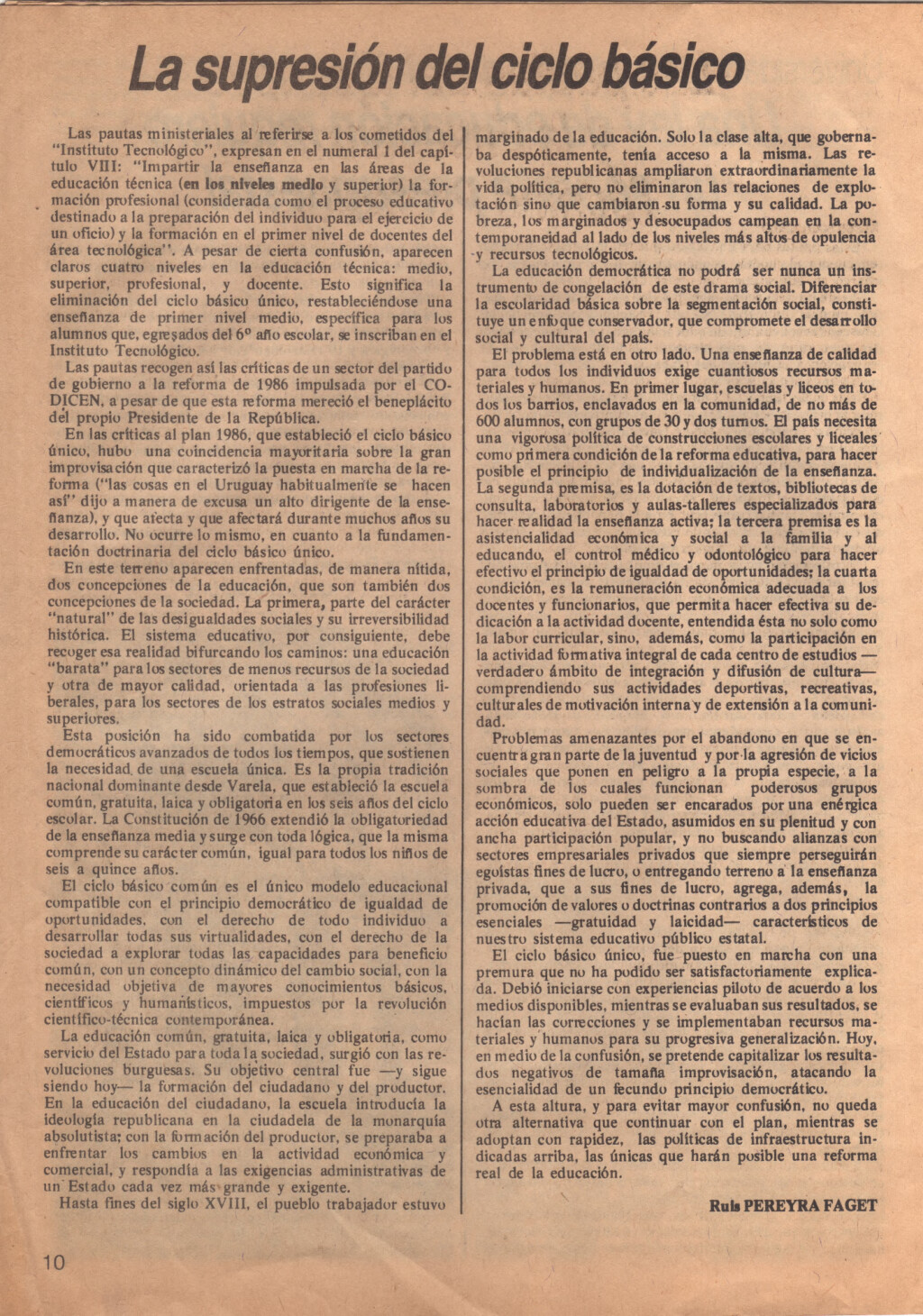 La supresión del ciclo básico

Las pautas ministeriales al referirse a los cometidos del "Instituto Tecnológico", expresan en el numeral 1 del capítulo VIII: "Impartir la enseñanza en las áreas de la educación técnica (en los niveles medio y superior) la formación profesional (considerada como el proceso educativo destinado a la preparación del individuo para el ejercicio de un oficio) y la formación en el primer nivel de docentes del área tecnológica". A pesar de cierta confusión, aparecen claros cuatro niveles en la educación técnica: medio, superior, profesional, y docente. Esto significa la eliminación del ciclo básico único, restableciéndose una enseñanza de primer nivel medio, específica para los alumnos que, egresados del 6º año escolar, se inscriban en el Instituto Tecnológico.

Las pautas recogen así las críticas de un sector del partido de gobierno a la reforma de 1986 impulsada por el CODICEN, a pesar de que esta reforma mereció el beneplácito del propio Presidente de la República.

En las críticas al plan 1986, que estableció el ciclo básico único, hubo una coincidencia mayoritaria sobre la gran improvisación que caracterizó la puesta en marcha de la reforma ("las cosas en el Uruguay habitualmente se hacen así" dijo a manera de excusa un alto dirigente de la enseñanza), y que afecta y que afectará durante muchos años su desarrollo. No ocurre lo mismo, en cuanto a la fundamentación doctrinaria del ciclo básico único.

En este terreno aparecen enfrentadas, de manera nítida, dos concepciones de la educación, que son también dos concepciones de la sociedad. La primera, parte del carácter "natural" de las desigualdades sociales y su irreversibilidad histórica. El sistema educativo, por consiguiente, debe recoger esa realidad bifurcando los caminos: una educación "barata" para los sectores de menos recursos de la sociedad y otra de mayor calidad, orientada a las profesiones liberales, para los sectores de los estratos sociales medios y superiores.

Esta posición ha sido combatida por los sectores democráticos avanzados de todos los tiempos, que sostienen la necesidad de una escuela única. Es la propia tradición nacional dominante desde Varela, que estableció la escuela común, gratuita, laica y obligatoria en los seis años del ciclo escolar. La Constitución de 1966 extendió la obligatoriedad de la enseñanza media y surge con toda lógica, que la misma comprende su carácter común, igual para todos los niños de seis a quince años.

El ciclo básico común es el único modelo educacional compatible con el principio democrático de igualdad de oportunidades, con el derecho de todo individuo a desarrollar todas sus virtualidades, con el derecho de la sociedad a explorar todas las capacidades para beneficio común, con un concepto dinámico del cambio social, con la necesidad objetiva de mayores conocimientos básicos, científicos y humanísticos, impuestos por la revolución científico-técnica contemporánea.

La educación común, gratuita, laica y obligatoria, como servicio del Estado para toda la sociedad, surgió con las revoluciones burguesas. Su objetivo central fue —y sigue siendo hoy— la formación del ciudadano y del productor. En la educación del ciudadano, la escuela introducía la ideología republicana en la ciudadela de la monarquía absolutista; con la formación del productor, se preparaba a enfrentar los cambios en la actividad económica y comercial, y respondía a las exigencias administrativas de un Estado cada vez más grande y exigente.

Hasta fines del siglo XVIII, el pueblo trabajador estuvo marginado de la educación. Solo la clase alta, que gobernaba despóticamente, tenía acceso a la misma. Las revoluciones republicanas ampliaron extraordinariamente la vida política, pero no eliminaron las relaciones de explotación sino que cambiaron su forma y su calidad. La pobreza, los marginados y desocupados campean en la contemporaneidad al lado de los niveles más altos de opulencia y recursos tecnológicos.

La educación democrática no podrá ser nunca un instrumento de congelación de este drama social. Diferenciar la escolaridad básica sobre la segmentación social, constituye un enfoque conservador, que compromete el desarrollo social y cultural del país.

El problema está en otro lado. Una enseñanza de calidad para todos los individuos exige cuantiosos recursos materiales y humanos. En primer lugar, escuelas y liceos en todos los barrios, enclavados en la comunidad, de no más de 600 alumnos, con grupos de 30 y dos turnos. El país necesita una vigorosa política de construcciones escolares y liceales como primera condición de la reforma educativa, para hacer posible el principio de individualización de la enseñanza. La segunda premisa, es la dotación de textos, bibliotecas de consulta, laboratorios y aulas-talleres especializados para hacer realidad la enseñanza activa; la tercera premisa es la asistencialidad económica y social a la familia y al educando, el control médico y odontológico para hacer efectivo el principio de igualdad de oportunidades; la cuarta condición, es la remuneración económica adecuada a los docentes y funcionarios, que permita hacer efectiva su dedicación a la actividad docente, entendida ésta no solo como la labor curricular, sino, además, como la participación en la actividad formativa integral de cada centro de estudios —verdadero ámbito de integración y difusión de cultura— comprendiendo sus actividades deportivas, recreativas, culturales de motivación interna y de extensión a la comunidad.

Problemas amenazantes por el abandono en que se encuentra gran parte de la juventud y por la agresión de vicios sociales que ponen en peligro a la propia especie, a la sombra de los cuales funcionan poderosos grupos económicos, solo pueden ser encarados por una enérgica acción educativa del Estado, asumidos en su plenitud y con ancha participación popular, y no buscando alianzas con sectores empresariales privados que siempre perseguirán egoístas fines de lucro, o entregando terreno a la enseñanza privada, que a sus fines de lucro, agrega, además, la promoción de valores o doctrinas contrarios a dos principios esenciales —gratuidad y laicidad— característicos de nuestro sistema educativo público estatal.

El ciclo básico único, fue puesto en marcha con una premura que no ha podido ser satisfactoriamente explicada. Debió iniciarse con experiencias piloto de acuerdo a los medios disponibles, mientras se evaluaban sus resultados, se hacían las correcciones y se implementaban recursos materiales y humanos para su progresiva generalización. Hoy, en medio de la confusión, se pretende capitalizar los resultados negativos de tamaña improvisación, atacando la esencialidad de un fecundo principio democrático.

A esta altura, y para evitar mayor confusión, no queda otra alternativa que continuar con el plan, mientras se adoptan con rapidez, las políticas de infraestructura indicadas arriba, las únicas que harán posible una reforma real de la educación.

Ruis PEREYRA FAGET

10